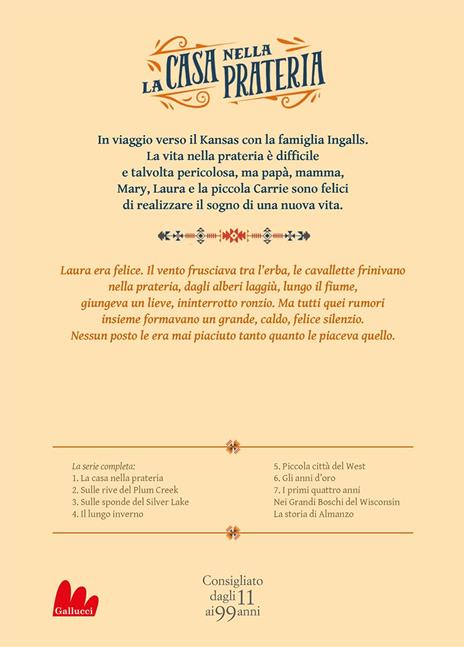 LA CASA NELLA PRATERIA

In viaggio verso il Kansas con la famiglia Ingalls. La vita nella prateria è difficile e talvolta pericolosa, ma papà, mamma, Mary, Laura e la piccola Carrie sono felici di realizzare il sogno di una nuova vita.

Laura era felice. Il vento frusciava tra l'erba, le cavallette frinivano nella prateria, dagli alberi laggiù, lungo il fiume, giungeva un lieve, ininterrotto ronzio. Ma tutti quei rumori insieme formavano un grande, caldo, felice silenzio. Nessun posto le era mai piaciuto tanto quanto le piaceva quello.

La serie completa:
1. La casa nella prateria
2. Sulle rive del Plum Creek
3. Sulle sponde del Silver Lake
4. Il lungo inverno

5. Piccola città del West
6. Gli anni d'oro
7. I primi quattro anni
Nei Grandi Boschi del Wisconsin
La storia di Almanzo

Gallucci

Consigliato dagli 11 ai 99 anni